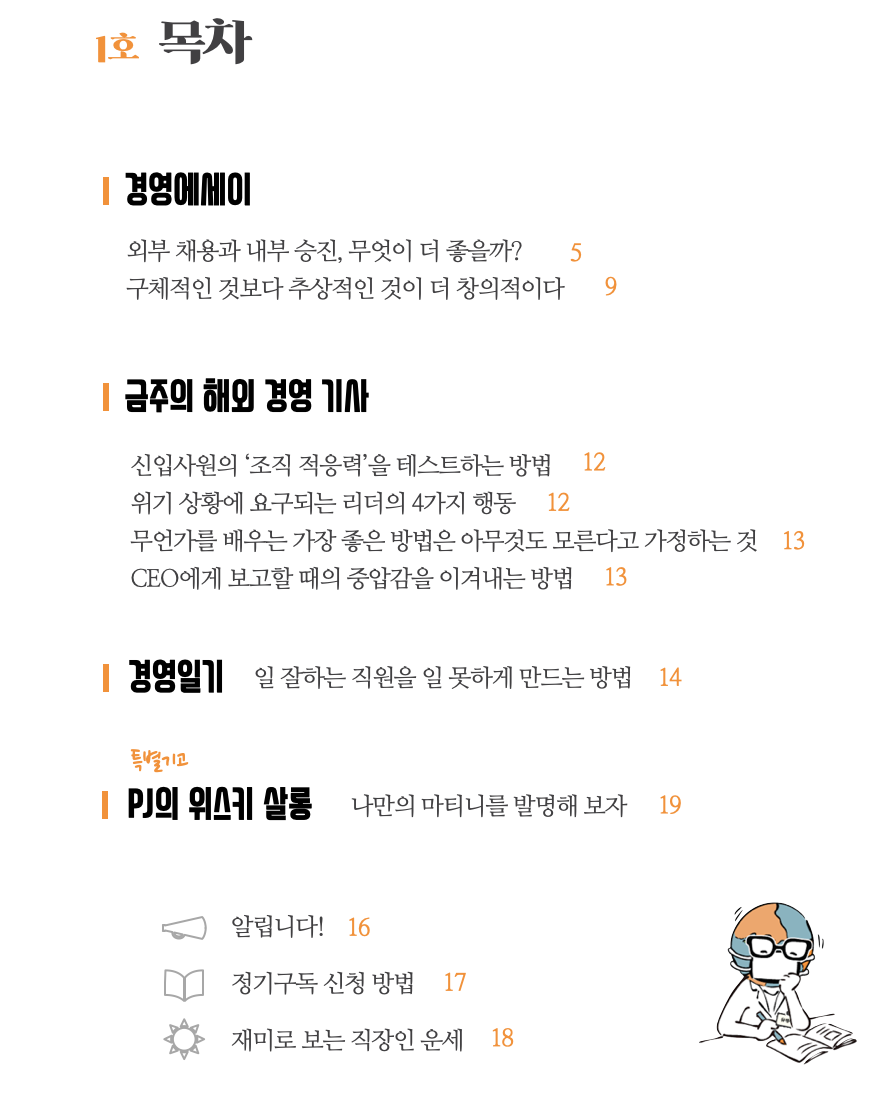 1호 목차

경영에세이

외부 채용과 내부 승진, 무엇이 더 좋을까? 5
구체적인 것보다 추상적인 것이 더 창의적이다 9

금주의 해외 경영 기사

신입사원의 '조직 적응력'을 테스트하는 방법 12
위기 상황에 요구되는 리더의 4가지 행동 12
무언가를 배우는 가장 좋은 방법은 아무것도 모른다고 가정하는 것 13
CEO에게 보고할 때의 중압감을 이겨내는 방법 13

경영일기 일 잘하는 직원을 일 못하게 만드는 방법 14

특별기고
PJ의 위스키 살롱 나만의 마티니를 발명해 보자 19

알립니다! 16
정기구독 신청 방법 17
재미로 보는 직장인 운세 18